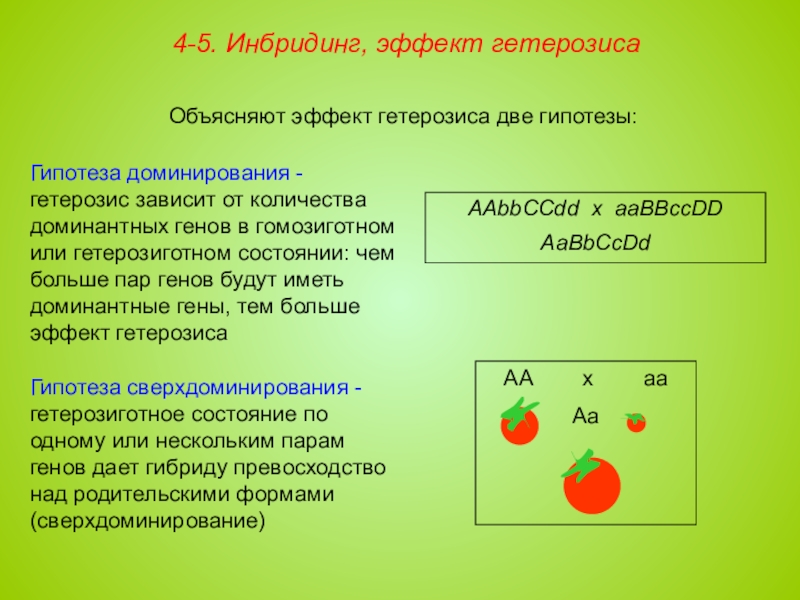 4-5. Инбридинг, эффект гетерозиса

Объясняют эффект гетерозиса две гипотезы:

Гипотеза доминирования - гетерозис зависит от количества доминантных генов в гомозиготном или гетерозиготном состоянии: чем больше пар генов будут иметь доминантные гены, тем больше эффект гетерозиса

AAbbCCdd x aaBBccDD
AaBbCcDd

Гипотеза сверхдоминирования - гетерозиготное состояние по одному или нескольким парам генов дает гибриду превосходство над родительскими формами (сверхдоминирование)

AA x aa
Aa